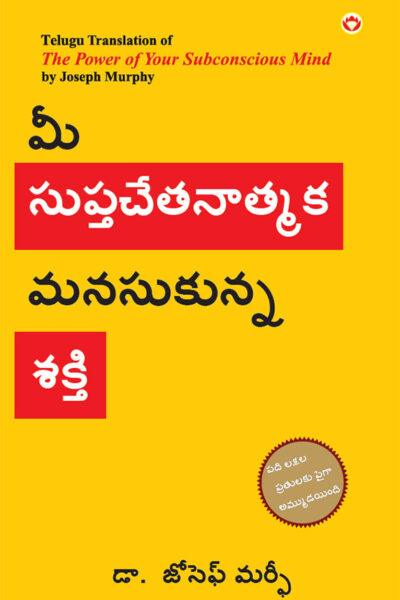 Telugu Translation of
The Power of Your Subconscious Mind
by Joseph Murphy

మీ
సుప్తచేతనాత్మక
మనసుకున్న
శక్తి

పది లక్షల ప్రతులకు పైగా అమ్ముడయింది

డా. జోసెఫ్ మర్ఫీ